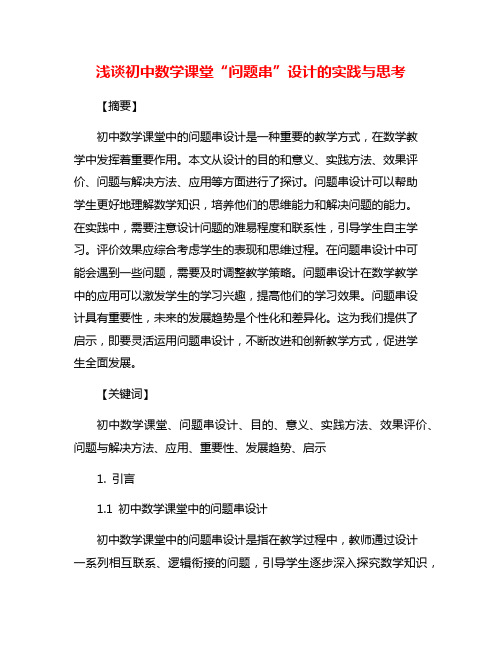 浅谈初中数学课堂“问题串”设计的实践与思考

【摘要】

初中数学课堂中的问题串设计是一种重要的教学方式，在数学教学中发挥着重要作用。本文从设计的目的和意义、实践方法、效果评价、问题与解决方法、应用等方面进行了探讨。问题串设计可以帮助学生更好地理解数学知识，培养他们的思维能力和解决问题的能力。在实践中，需要注意设计问题的难易程度和联系性，引导学生自主学习。评价效果应综合考虑学生的表现和思维过程。在问题串设计中可能会遇到一些问题，需要及时调整教学策略。问题串设计在数学教学中的应用可以激发学生的学习兴趣，提高他们的学习效果。问题串设计具有重要性，未来的发展趋势是个性化和差异化。这为我们提供了启示，即要灵活运用问题串设计，不断改进和创新教学方式，促进学生全面发展。

【关键词】

初中数学课堂、问题串设计、目的、意义、实践方法、效果评价、问题与解决方法、应用、重要性、发展趋势、启示

1. 引言

1.1 初中数学课堂中的问题串设计

初中数学课堂中的问题串设计是指在教学过程中，教师通过设计一系列相互联系、逻辑衔接的问题，引导学生逐步深入探究数学知识，